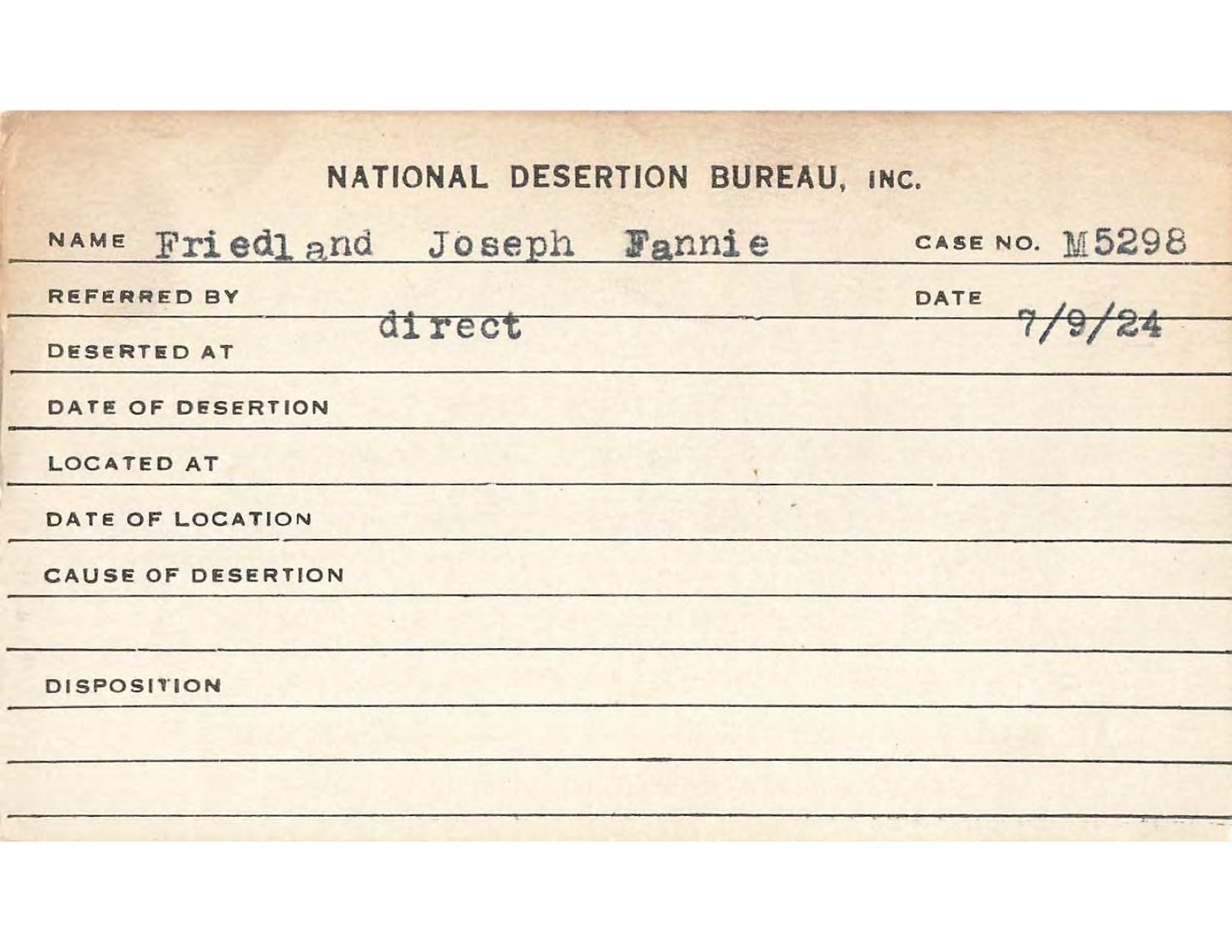 NATIONAL DESERTION BUREAU, INC.

NAME Friedland Joseph Fannie CASE NO. M5298

REFERRED BY direct DATE 7/9/24

DESERTED AT

DATE OF DESERTION

LOCATED AT

DATE OF LOCATION

CAUSE OF DESERTION

DISPOSITION